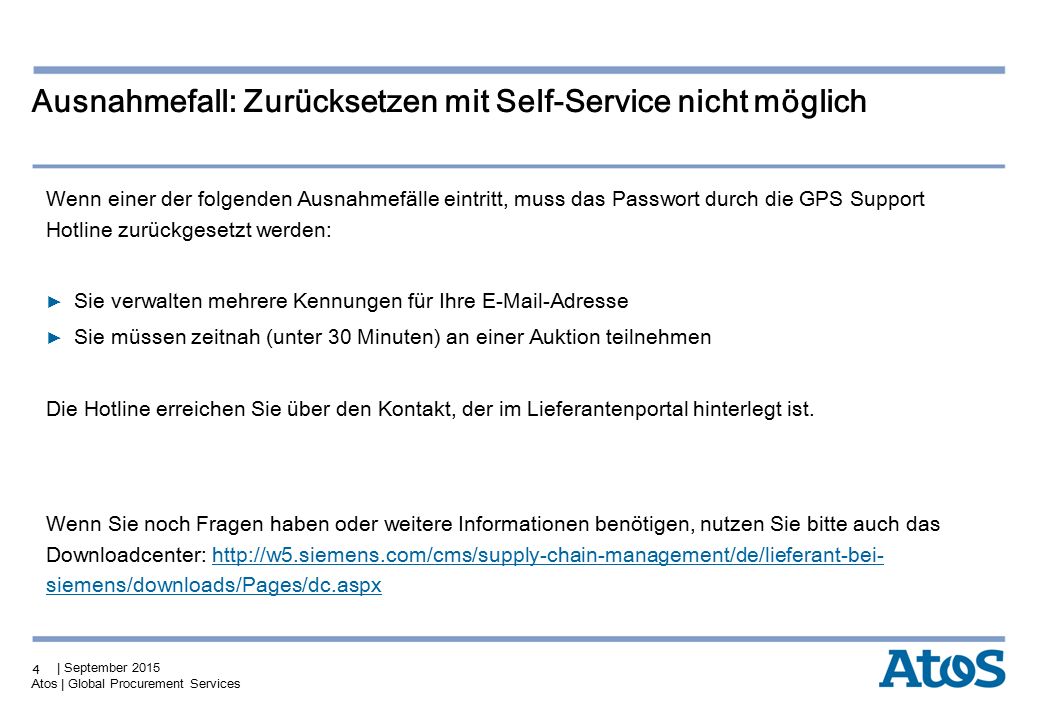 Ausnahmefall: Zurücksetzen mit Self-Service nicht möglich

Wenn einer der folgenden Ausnahmefälle eintritt, muss das Passwort durch die GPS Support Hotline zurückgesetzt werden:

► Sie verwalten mehrere Kennungen für Ihre E-Mail-Adresse

► Sie müssen zeitnah (unter 30 Minuten) an einer Auktion teilnehmen

Die Hotline erreichen Sie über den Kontakt, der im Lieferantenportal hinterlegt ist.

Wenn Sie noch Fragen haben oder weitere Informationen benötigen, nutzen Sie bitte auch das Downloadcenter: http://w5.siemens.com/cms/supply-chain-management/de/lieferant-bei-siemens/downloads/Pages/dc.aspx

4 | September 2015
Atos | Global Procurement Services

Atos